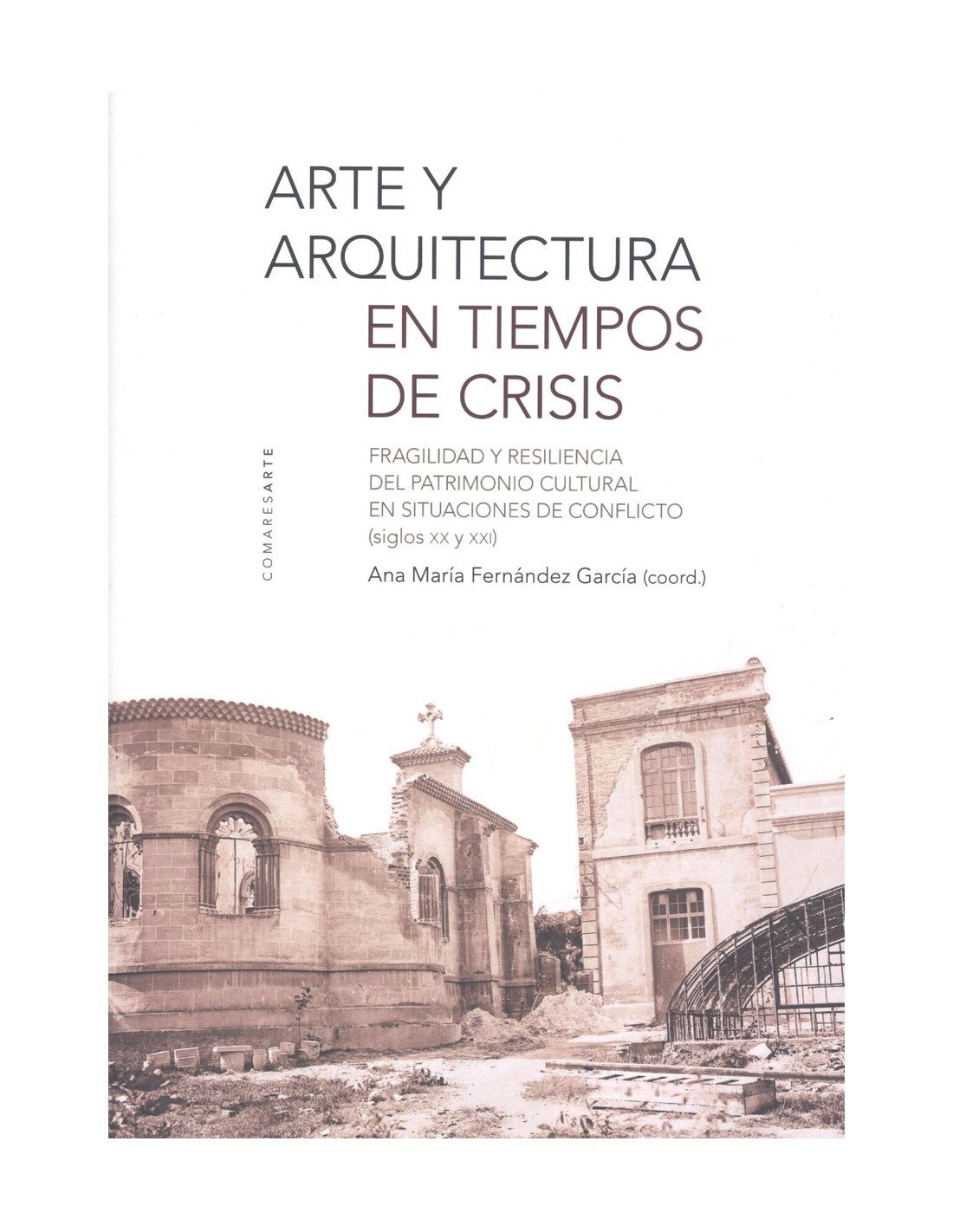 ARTE Y ARQUITECTURA EN TIEMPOS DE CRISIS

COMARESARTE

FRAGILIDAD Y RESILIENCIA DEL PATRIMONIO CULTURAL EN SITUACIONES DE CONFLICTO (siglos XX y XXI)

Ana María Fernández García (coord.)